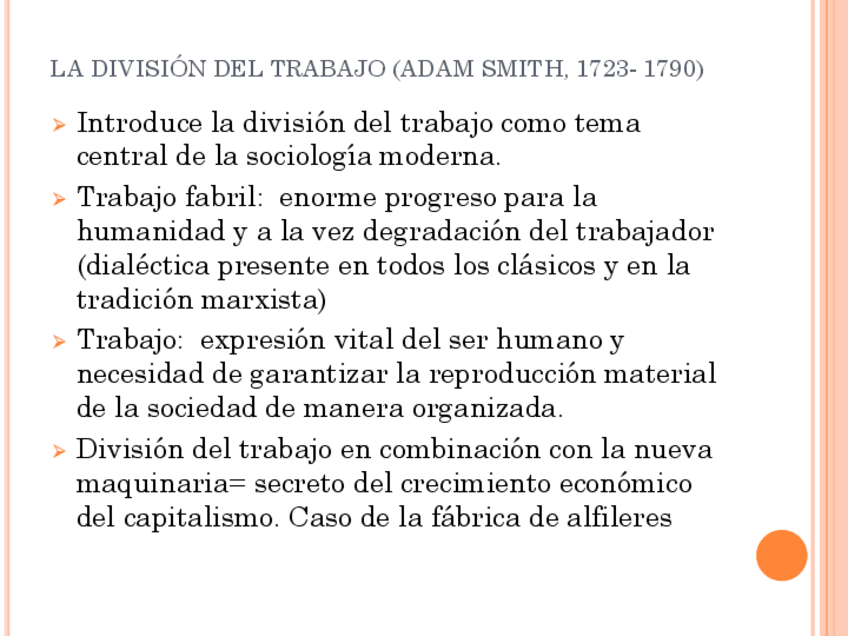 LA DIVISIÓN DEL TRABAJO (ADAM SMITH, 1723- 1790)

➢ Introduce la división del trabajo como tema central de la sociología moderna.

➢ Trabajo fabril: enorme progreso para la humanidad y a la vez degradación del trabajador (dialéctica presente en todos los clásicos y en la tradición marxista)

➢ Trabajo: expresión vital del ser humano y necesidad de garantizar la reproducción material de la sociedad de manera organizada.

➢ División del trabajo en combinación con la nueva maquinaria= secreto del crecimiento económico del capitalismo. Caso de la fábrica de alfileres